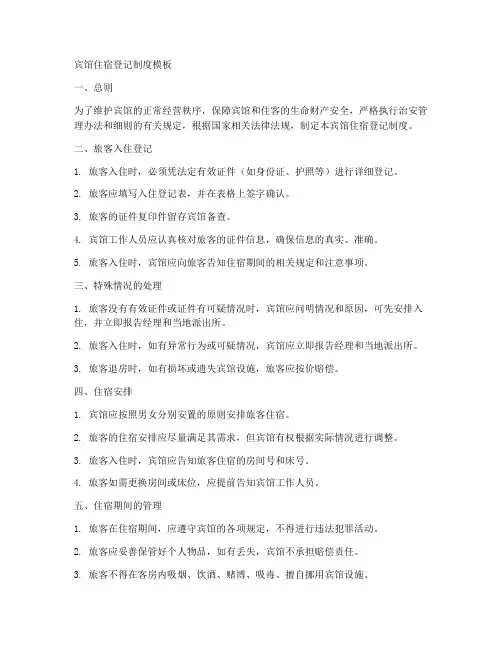 宾馆住宿登记制度模板

一、总则

为了维护宾馆的正常经营秩序，保障宾馆和住客的生命财产安全，严格执行治安管理办法和细则的有关规定，根据国家相关法律法规，制定本宾馆住宿登记制度。

二、旅客入住登记

1. 旅客入住时，必须凭法定有效证件（如身份证、护照等）进行详细登记。

2. 旅客应填写入住登记表，并在表格上签字确认。

3. 旅客的证件复印件留存宾馆备查。

4. 宾馆工作人员应认真核对旅客的证件信息，确保信息的真实、准确。

5. 旅客入住时，宾馆应向旅客告知住宿期间的相关规定和注意事项。

三、特殊情况的处理

1. 旅客没有有效证件或证件有可疑情况时，宾馆应问明情况和原因，可先安排入住，并立即报告经理和当地派出所。

2. 旅客入住时，如有异常行为或可疑情况，宾馆应立即报告经理和当地派出所。

3. 旅客退房时，如有损坏或遗失宾馆设施，旅客应按价赔偿。

四、住宿安排

1. 宾馆应按照男女分别安置的原则安排旅客住宿。

2. 旅客的住宿安排应尽量满足其需求，但宾馆有权根据实际情况进行调整。

3. 旅客入住时，宾馆应告知旅客住宿的房间号和床号。

4. 旅客如需更换房间或床位，应提前告知宾馆工作人员。

五、住宿期间的管理

1. 旅客在住宿期间，应遵守宾馆的各项规定，不得进行违法犯罪活动。

2. 旅客应妥善保管好个人物品，如有丢失，宾馆不承担赔偿责任。

3. 旅客不得在客房内吸烟、饮酒、赌博、吸毒、擅自挪用宾馆设施。